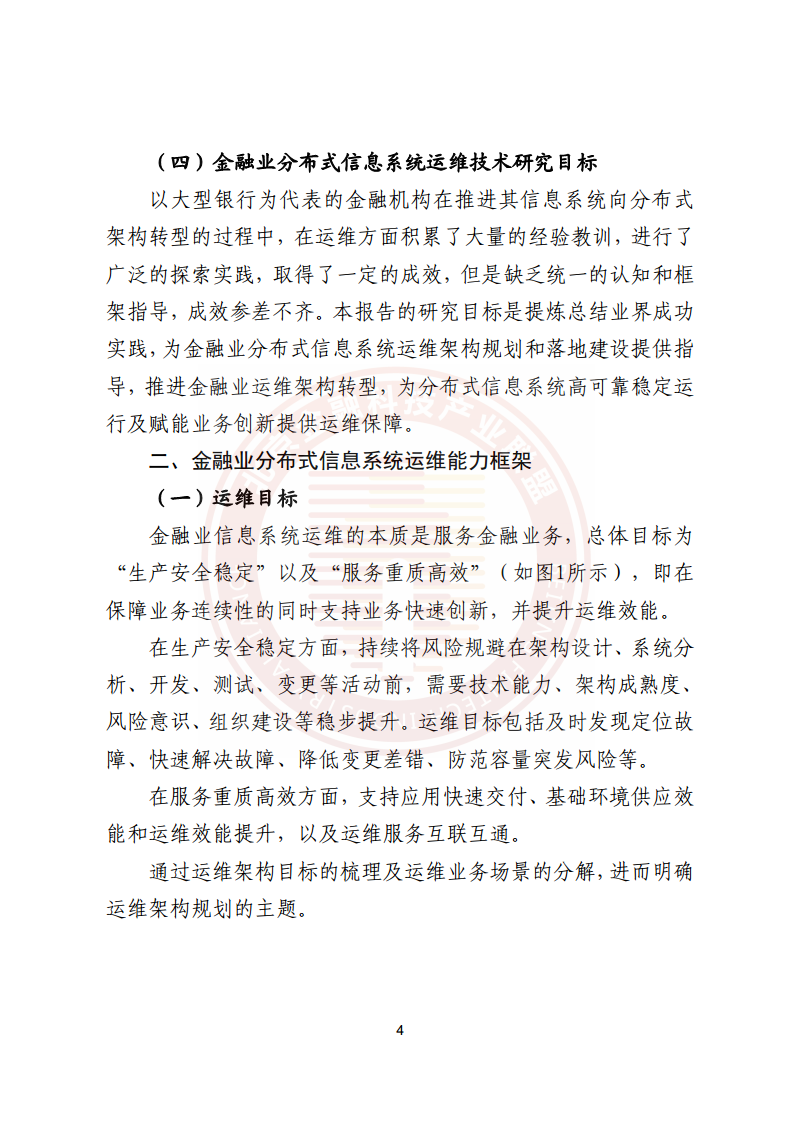 （四）金融业分布式信息系统运维技术研究目标

以大型银行为代表的金融机构在推进其信息系统向分布式架构转型的过程中，在运维方面积累了大量的经验教训，进行了广泛的探索实践，取得了一定的成效，但是缺乏统一的认知和框架指导，成效参差不齐。本报告的研究目标是提炼总结业界成功实践，为金融业分布式信息系统运维架构规划和落地建设提供指导，推进金融业运维架构转型，为分布式信息系统高可靠稳定运行及赋能业务创新提供运维保障。

二、金融业分布式信息系统运维能力框架

（一）运维目标

金融业信息系统运维的本质是服务金融业务，总体目标为“生产安全稳定”以及“服务重质高效”（如图1所示），即在保障业务连续性的同时支持业务快速创新，并提升运维效能。

在生产安全稳定方面，持续将风险规避在架构设计、系统分析、开发、测试、变更等活动前，需要技术能力、架构成熟度、风险意识、组织建设等稳步提升。运维目标包括及时发现定位故障、快速解决故障、降低变更差错、防范容量突发风险等。

在服务重质高效方面，支持应用快速交付、基础环境供应效能和运维效能提升，以及运维服务互联互通。

通过运维架构目标的梳理及运维业务场景的分解，进而明确运维架构规划的主题。

4